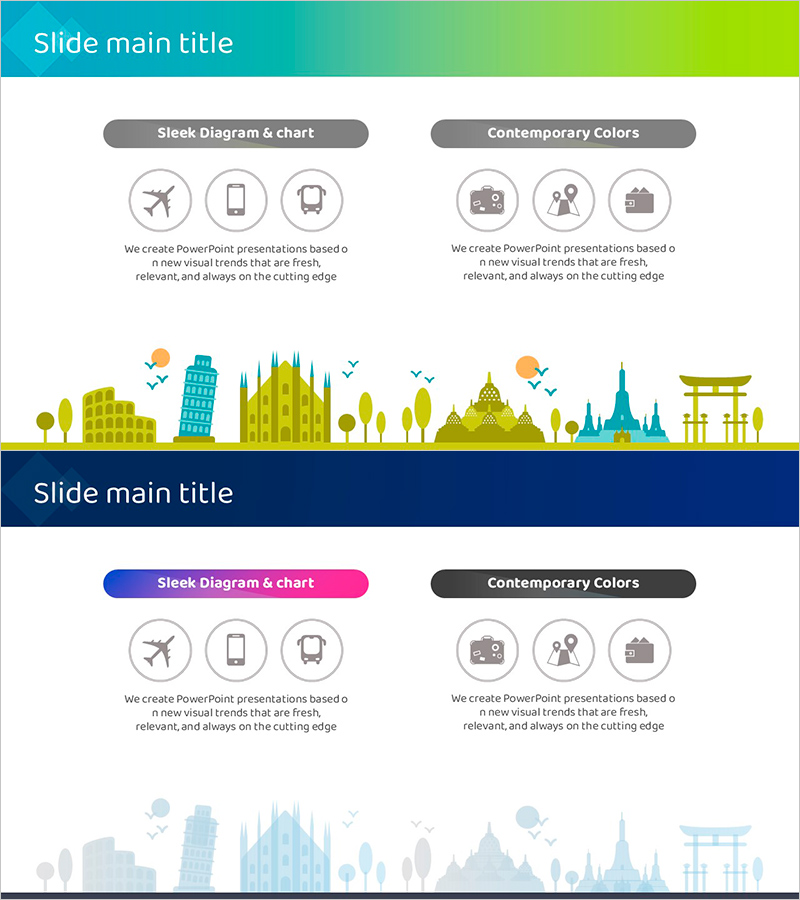 Slide main title

Sleek Diagram & chart

We create PowerPoint presentations based o n new visual trends that are fresh, relevant, and always on the cutting edge

Contemporary Colors

We create PowerPoint presentations based o n new visual trends that are fresh, relevant, and always on the cutting edge

Slide main title

Sleek Diagram & chart

We create PowerPoint presentations based o n new visual trends that are fresh, relevant, and always on the cutting edge

Contemporary Colors

We create PowerPoint presentations based o n new visual trends that are fresh, relevant, and always on the cutting edge